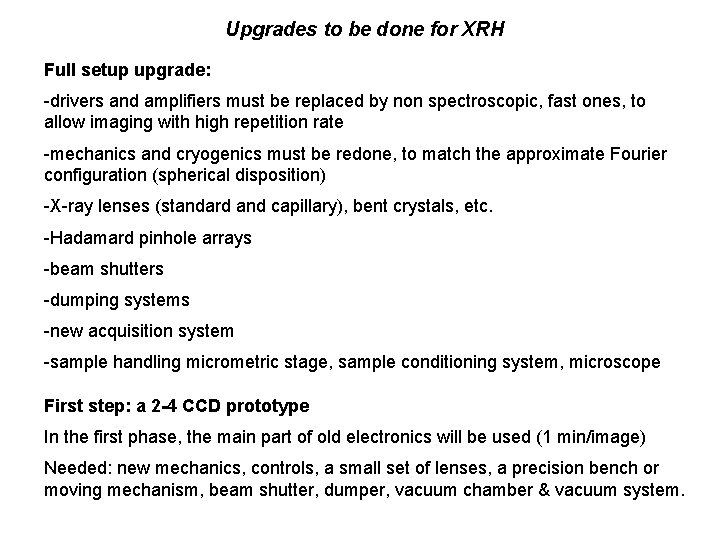 Upgrades to be done for XRH

Full setup upgrade:

-drivers and amplifiers must be replaced by non spectroscopic, fast ones, to allow imaging with high repetition rate

-mechanics and cryogenics must be redone, to match the approximate Fourier configuration (spherical disposition)

-X-ray lenses (standard and capillary), bent crystals, etc.

-Hadamard pinhole arrays

-beam shutters

-dumping systems

-new acquisition system

-sample handling micrometric stage, sample conditioning system, microscope

First step: a 2-4 CCD prototype

In the first phase, the main part of old electronics will be used (1 min/image)

Needed: new mechanics, controls, a small set of lenses, a precision bench or moving mechanism, beam shutter, dumper, vacuum chamber & vacuum system.